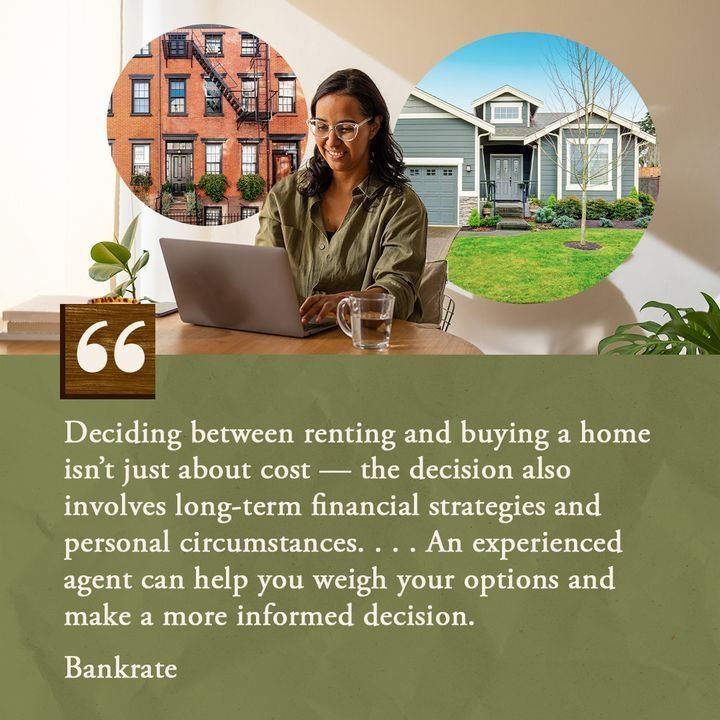 “

Deciding between renting and buying a home isn’t just about cost — the decision also involves long-term financial strategies and personal circumstances. . . . An experienced agent can help you weigh your options and make a more informed decision.

Bankrate